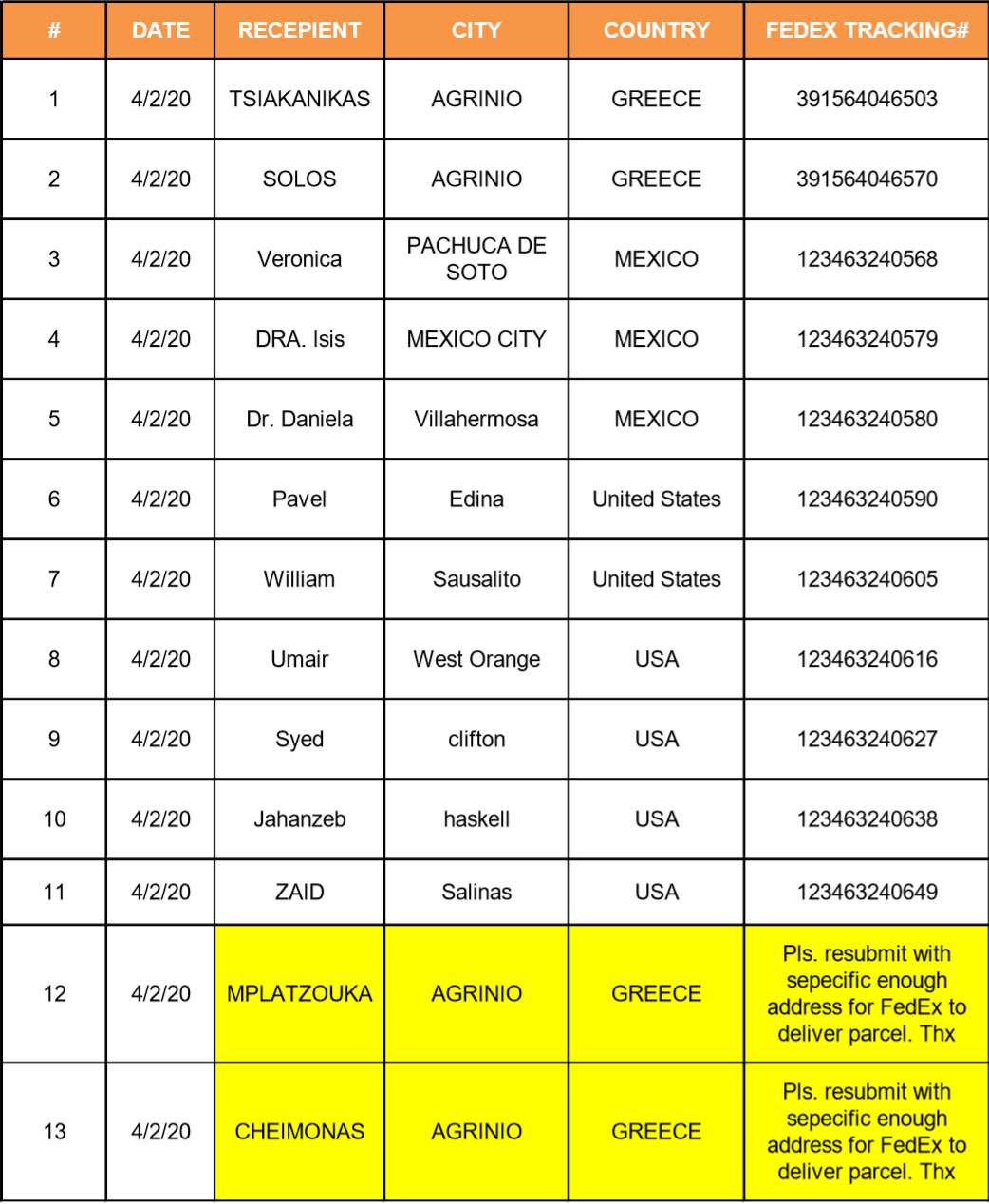 | # | DATE | RECEPIENT | CITY | COUNTRY | FEDEX TRACKING# |
|---|---|---|---|---|---|
| 1 | 4/2/20 | TSIAKANIKAS | AGRINIO | GREECE | 391564046503 |
| 2 | 4/2/20 | SOLOS | AGRINIO | GREECE | 391564046570 |
| 3 | 4/2/20 | Veronica | PACHUCA DE SOTO | MEXICO | 123463240568 |
| 4 | 4/2/20 | DRA. Isis | MEXICO CITY | MEXICO | 123463240579 |
| 5 | 4/2/20 | Dr. Daniela | Villahermosa | MEXICO | 123463240580 |
| 6 | 4/2/20 | Pavel | Edina | United States | 123463240590 |
| 7 | 4/2/20 | William | Sausalito | United States | 123463240605 |
| 8 | 4/2/20 | Umair | West Orange | USA | 123463240616 |
| 9 | 4/2/20 | Syed | clifton | USA | 123463240627 |
| 10 | 4/2/20 | Jahanzeb | haskell | USA | 123463240638 |
| 11 | 4/2/20 | ZAID | Salinas | USA | 123463240649 |
| 12 | 4/2/20 | MPLATZOUKA | AGRINIO | GREECE | Pls. resubmit with sepecific enough address for FedEx to deliver parcel. Thx |
| 13 | 4/2/20 | CHEIMONAS | AGRINIO | GREECE | Pls. resubmit with sepecific enough address for FedEx to deliver parcel. Thx |